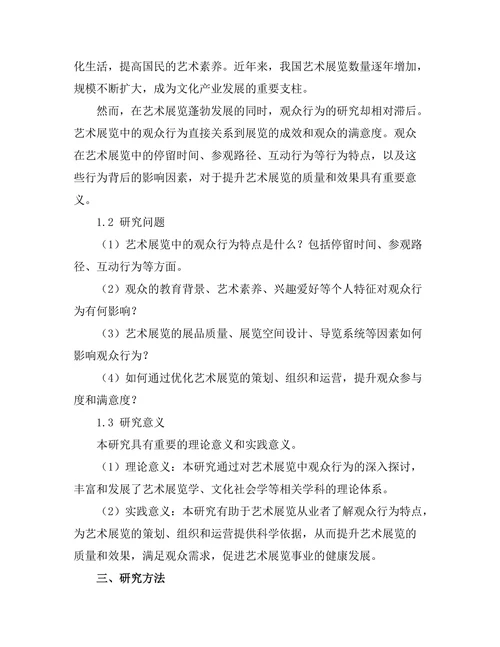 化生活，提高国民的艺术素养。近年来，我国艺术展览数量逐年增加，规模不断扩大，成为文化产业发展的重要支柱。

然而，在艺术展览蓬勃发展的同时，观众行为的研究却相对滞后。艺术展览中的观众行为直接关系到展览的成效和观众的满意度。观众在艺术展览中的停留时间、参观路径、互动行为等行为特点，以及这些行为背后的影响因素，对于提升艺术展览的质量和效果具有重要意义。

1.2 研究问题

（1）艺术展览中的观众行为特点是什么？包括停留时间、参观路径、互动行为等方面。

（2）观众的教育背景、艺术素养、兴趣爱好等个人特征对观众行为有何影响？

（3）艺术展览的展品质量、展览空间设计、导览系统等因素如何影响观众行为？

（4）如何通过优化艺术展览的策划、组织和运营，提升观众参与度和满意度？

1.3 研究意义

本研究具有重要的理论意义和实践意义。

（1）理论意义：本研究通过对艺术展览中观众行为的深入探讨，丰富和发展了艺术展览学、文化社会学等相关学科的理论体系。

（2）实践意义：本研究有助于艺术展览从业者了解观众行为特点，为艺术展览的策划、组织和运营提供科学依据，从而提升艺术展览的质量和效果，满足观众需求，促进艺术展览事业的健康发展。

三、研究方法